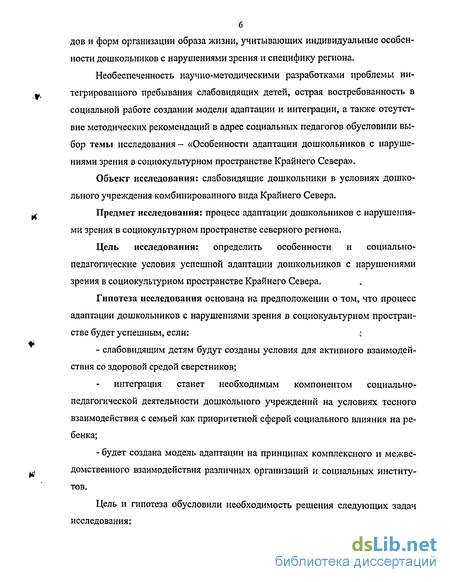 6

дов и форм организации образа жизни, учитывающих индивидуальные особенности дошкольников с нарушениями зрения и специфику региона.

Необеспеченность научно-методическими разработками проблемы интегрированного пребывания слабовидящих детей, острая востребованность в социальной работе создании модели адаптации и интеграции, а также отсутствие методических рекомендаций в адрес социальных педагогов обусловили выбор темы исследования – «Особенности адаптации дошкольников с нарушениями зрения в социокультурном пространстве Крайнего Севера».

Объект исследования: слабовидящие дошкольники в условиях дошкольного учреждения комбинированного вида Крайнего Севера.

Предмет исследования: процесс адаптации дошкольников с нарушениями зрения в социокультурном пространстве северного региона.

Цель исследования: определить особенности и социально-педагогические условия успешной адаптации дошкольников с нарушениями зрения в социокультурном пространстве Крайнего Севера.

Гипотеза исследования основана на предположении о том, что процесс адаптации дошкольников с нарушениями зрения в социокультурном пространстве будет успешным, если:

- слабовидящим детям будут созданы условия для активного взаимодействия со здоровой средой сверстников;

- интеграция станет необходимым компонентом социально-педагогической деятельности дошкольного учреждений на условиях тесного взаимодействия с семьей как приоритетной сферой социального влияния на ребенка;

- будет создана модель адаптации на принципах комплексного и межведомственного взаимодействия различных организаций и социальных институтов.

Цель и гипотеза обусловили необходимость решения следующих задач исследования:

dsLib.net
библиотека диссертаций